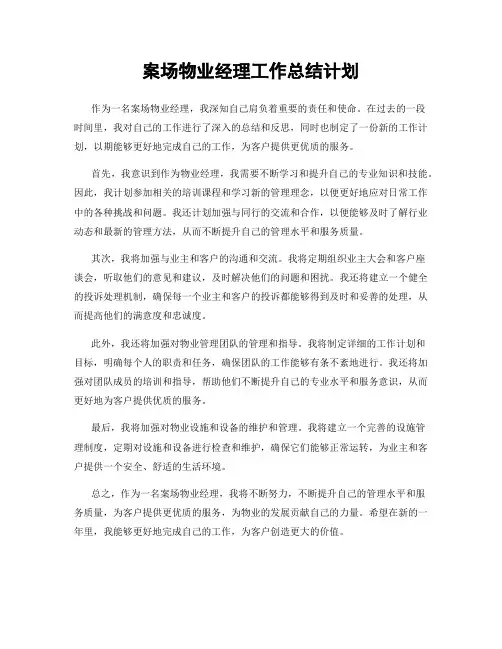 案场物业经理工作总结计划

作为一名案场物业经理，我深知自己肩负着重要的责任和使命。在过去的一段时间里，我对自己的工作进行了深入的总结和反思，同时也制定了一份新的工作计划，以期能够更好地完成自己的工作，为客户提供更优质的服务。

首先，我意识到作为物业经理，我需要不断学习和提升自己的专业知识和技能。因此，我计划参加相关的培训课程和学习新的管理理念，以便更好地应对日常工作中的各种挑战和问题。我还计划加强与同行的交流和合作，以便能够及时了解行业动态和最新的管理方法，从而不断提升自己的管理水平和服务质量。

其次，我将加强与业主和客户的沟通和交流。我将定期组织业主大会和客户座谈会，听取他们的意见和建议，及时解决他们的问题和困扰。我还将建立一个健全的投诉处理机制，确保每一个业主和客户的投诉都能够得到及时和妥善的处理，从而提高他们的满意度和忠诚度。

此外，我还将加强对物业管理团队的管理和指导。我将制定详细的工作计划和目标，明确每个人的职责和任务，确保团队的工作能够有条不紊地进行。我还将加强对团队成员的培训和指导，帮助他们不断提升自己的专业水平和服务意识，从而更好地为客户提供优质的服务。

最后，我将加强对物业设施和设备的维护和管理。我将建立一个完善的设施管理制度，定期对设施和设备进行检查和维护，确保它们能够正常运转，为业主和客户提供一个安全、舒适的生活环境。

总之，作为一名案场物业经理，我将不断努力，不断提升自己的管理水平和服务质量，为客户提供更优质的服务，为物业的发展贡献自己的力量。希望在新的一年里，我能够更好地完成自己的工作，为客户创造更大的价值。